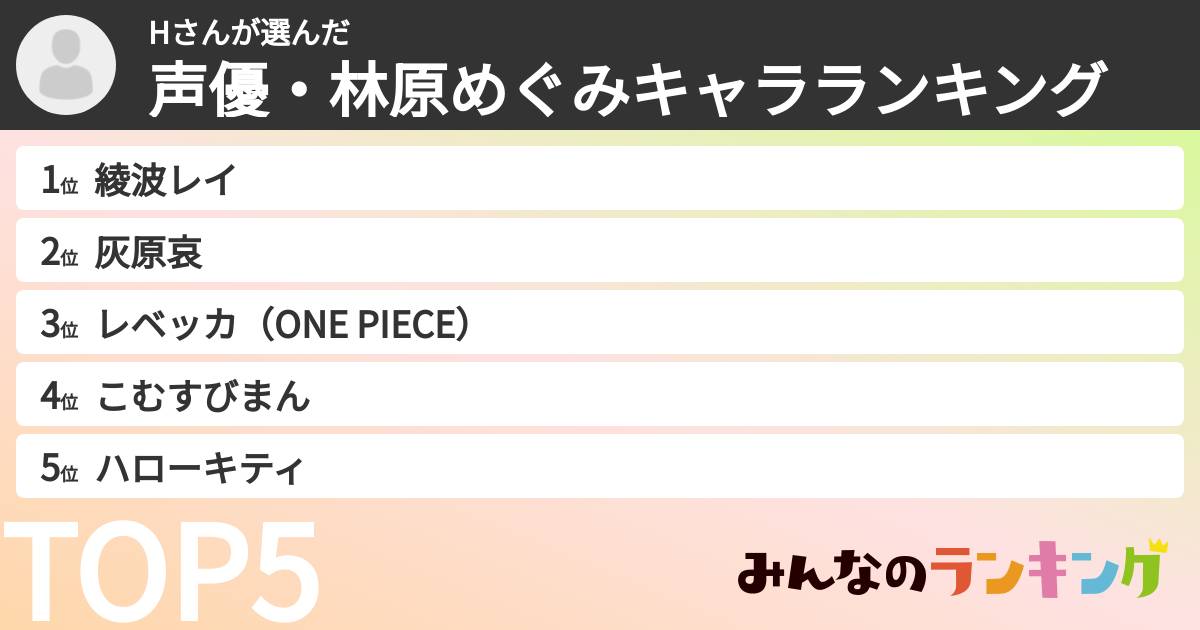 Hさんが選んだ
声優・林原めぐみキャラランキング

1位 綾波レイ

2位 灰原哀

3位 レベッカ（ONE PIECE）

4位 こむすびまん

5位 ハローキティ

TOP5

みんなのランキング